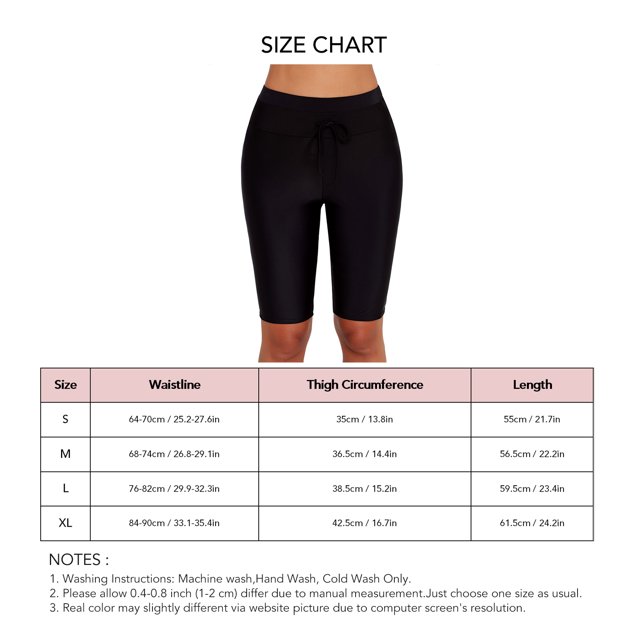 SIZE CHART

| Size | Waistline | Thigh Circumference | Length |
|---|---|---|---|
| S | 64-70cm / 25.2-27.6in | 35cm / 13.8in | 55cm / 21.7in |
| M | 68-74cm / 26.8-29.1in | 36.5cm / 14.4in | 56.5cm / 22.2in |
| L | 76-82cm / 29.9-32.3in | 38.5cm / 15.2in | 59.5cm / 23.4in |
| XL | 84-90cm / 33.1-35.4in | 42.5cm / 16.7in | 61.5cm / 24.2in |

NOTES :
1. Washing Instructions: Machine wash,Hand Wash, Cold Wash Only.
2. Please allow 0.4-0.8 inch (1-2 cm) differ due to manual measurement.Just choose one size as usual.
3. Real color may slightly different via website picture due to computer screen's resolution.